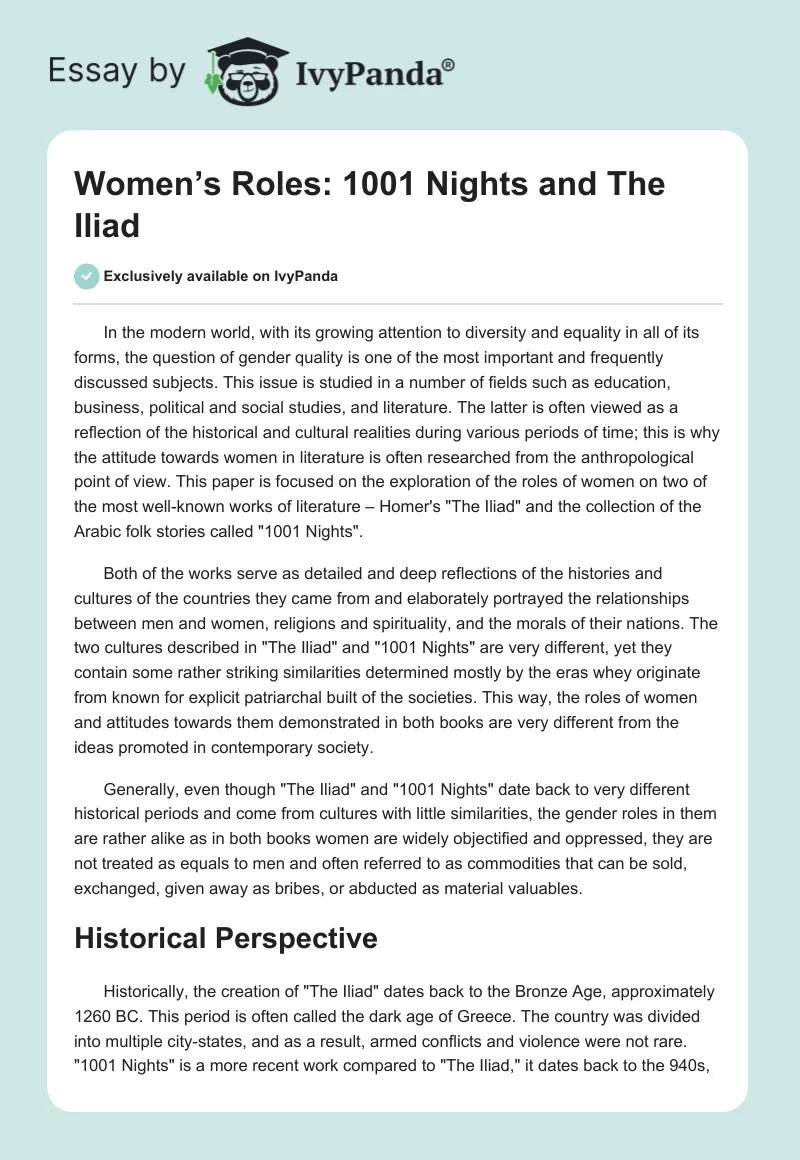 Essay by IvyPanda®

Women's Roles: 1001 Nights and The Iliad

Exclusively available on IvyPanda

In the modern world, with its growing attention to diversity and equality in all of its forms, the question of gender quality is one of the most important and frequently discussed subjects. This issue is studied in a number of fields such as education, business, political and social studies, and literature. The latter is often viewed as a reflection of the historical and cultural realities during various periods of time; this is why the attitude towards women in literature is often researched from the anthropological point of view. This paper is focused on the exploration of the roles of women on two of the most well-known works of literature – Homer's "The Iliad" and the collection of the Arabic folk stories called "1001 Nights".

Both of the works serve as detailed and deep reflections of the histories and cultures of the countries they came from and elaborately portrayed the relationships between men and women, religions and spirituality, and the morals of their nations. The two cultures described in "The Iliad" and "1001 Nights" are very different, yet they contain some rather striking similarities determined mostly by the eras whey originate from known for explicit patriarchal built of the societies. This way, the roles of women and attitudes towards them demonstrated in both books are very different from the ideas promoted in contemporary society.

Generally, even though "The Iliad" and "1001 Nights" date back to very different historical periods and come from cultures with little similarities, the gender roles in them are rather alike as in both books women are widely objectified and oppressed, they are not treated as equals to men and often referred to as commodities that can be sold, exchanged, given away as bribes, or abducted as material valuables.

Historical Perspective

Historically, the creation of "The Iliad" dates back to the Bronze Age, approximately 1260 BC. This period is often called the dark age of Greece. The country was divided into multiple city-states, and as a result, armed conflicts and violence were not rare. "1001 Nights" is a more recent work compared to "The Iliad," it dates back to the 940s,